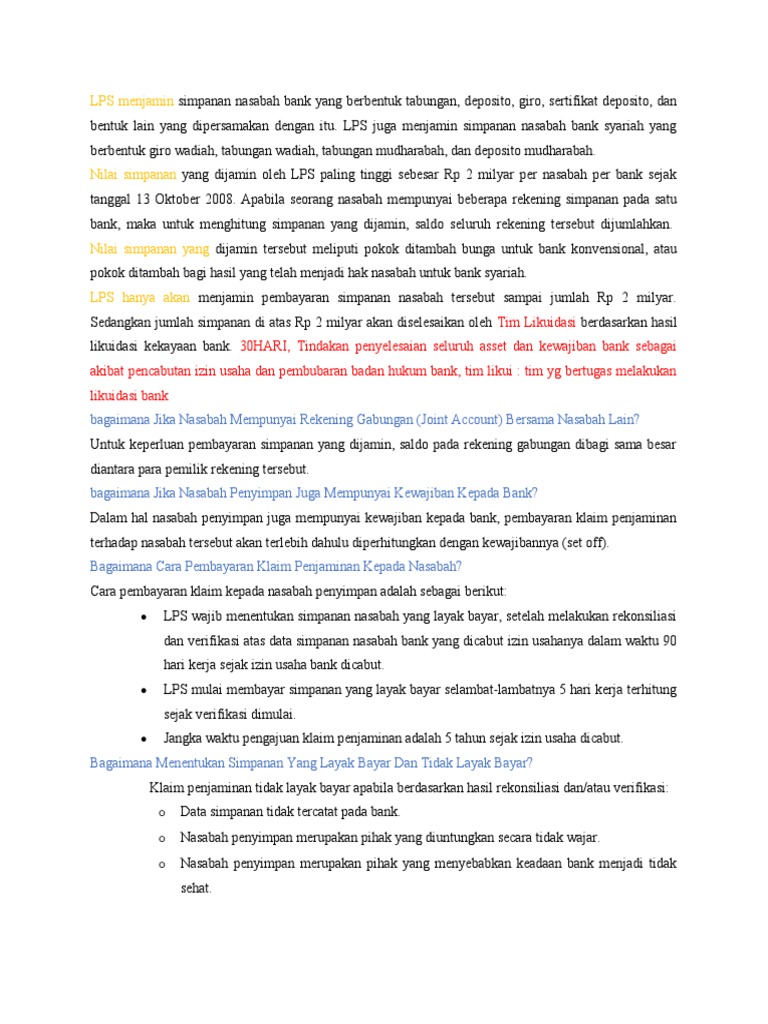 LPS menjamin simpanan nasabah bank yang berbentuk tabungan, deposito, giro, sertifikat deposito, dan bentuk lain yang dipersamakan dengan itu. LPS juga menjamin simpanan nasabah bank syariah yang berbentuk giro wadiah, tabungan wadiah, tabungan mudharabah, dan deposito mudharabah.
Nilai simpanan yang dijamin oleh LPS paling tinggi sebesar Rp 2 milyar per nasabah per bank sejak tanggal 13 Oktober 2008. Apabila seorang nasabah mempunyai beberapa rekening simpanan pada satu bank, maka untuk menghitung simpanan yang dijamin, saldo seluruh rekening tersebut dijumlahkan.
Nilai simpanan yang dijamin tersebut meliputi pokok ditambah bunga untuk bank konvensional, atau pokok ditambah bagi hasil yang telah menjadi hak nasabah untuk bank syariah.
LPS hanya akan menjamin pembayaran simpanan nasabah tersebut sampai jumlah Rp 2 milyar. Sedangkan jumlah simpanan di atas Rp 2 milyar akan diselesaikan oleh Tim Likuidasi berdasarkan hasil likuidasi kekayaan bank. 30HARI, Tindakan penyelesaian seluruh asset dan kewajiban bank sebagai akibat pencabutan izin usaha dan pembubaran badan hukum bank, tim likui : tim yg bertugas melakukan likuidasi bank
bagaimana Jika Nasabah Mempunyai Rekening Gabungan (Joint Account) Bersama Nasabah Lain?
Untuk keperluan pembayaran simpanan yang dijamin, saldo pada rekening gabungan dibagi sama besar diantara para pemilik rekening tersebut.
bagaimana Jika Nasabah Penyimpan Juga Mempunyai Kewajiban Kepada Bank?
Dalam hal nasabah penyimpan juga mempunyai kewajiban kepada bank, pembayaran klaim penjaminan terhadap nasabah tersebut akan terlebih dahulu diperhitungkan dengan kewajibannya (set off).
Bagaimana Cara Pembayaran Klaim Penjaminan Kepada Nasabah?
Cara pembayaran klaim kepada nasabah penyimpan adalah sebagai berikut:
• LPS wajib menentukan simpanan nasabah yang layak bayar, setelah melakukan rekonsiliasi dan verifikasi atas data simpanan nasabah bank yang dicabut izin usahanya dalam waktu 90 hari kerja sejak izin usaha bank dicabut.
• LPS mulai membayar simpanan yang layak bayar selambat-lambatnya 5 hari kerja terhitung sejak verifikasi dimulai.
• Jangka waktu pengajuan klaim penjaminan adalah 5 tahun sejak izin usaha dicabut.
Bagaimana Menentukan Simpanan Yang Layak Bayar Dan Tidak Layak Bayar?
Klaim penjaminan tidak layak bayar apabila berdasarkan hasil rekonsiliasi dan/atau verifikasi:
o Data simpanan tidak tercatat pada bank.
o Nasabah penyimpan merupakan pihak yang diuntungkan secara tidak wajar.
o Nasabah penyimpan merupakan pihak yang menyebabkan keadaan bank menjadi tidak sehat.